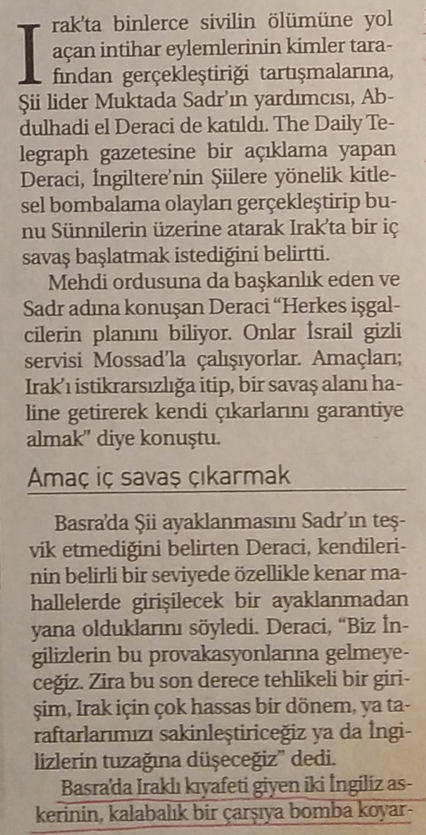 Irak'ta binlerce sivilin ölümüne yol açan intihar eylemlerinin kimler tarafından gerçekleştiriği tartışmalarına, Şii lider Muktada Sadr'ın yardımcısı, Abdulhadi el Deraci de katıldı. The Daily Telegraph gazetesine bir açıklama yapan Deraci, İngiltere'nin Şiilere yönelik kitlesel bombalama olayları gerçekleştirip bunu Sünnilerin üzerine atarak Irak'ta bir iç savaş başlatmak istediğini belirtti.

Mehdi ordusuna da başkanlık eden ve Sadr adına konuşan Deraci "Herkes işgalcilerin planını biliyor. Onlar İsrail gizli servisi Mossad'la çalışıyorlar. Amaçları; Irak'ı istikrarsızlığa itip, bir savaş alanı haline getirerek kendi çıkarlarını garantiye almak" diye konuştu.

Amaç iç savaş çıkarmak

Basra'da Şii ayaklanmasını Sadr'ın teşvik etmediğini belirten Deraci, kendilerinin belirli bir seviyede özellikle kenar mahallelerde girişilecek bir ayaklanmadan yana olduklarını söyledi. Deraci, "Biz İngilizlerin bu provakasyonlarına gelmeyeceğiz. Zira bu son derece tehlikeli bir girişim, Irak için çok hassas bir dönem, ya taraftarlarımızı sakinleştiriceğiz ya da İngilizlerin tuzağına düşeceğiz" dedi.

Basra'da Iraklı kıyafeti giyen iki İngiliz askerinin, kalabalık bir çarşıya bomba koyar-